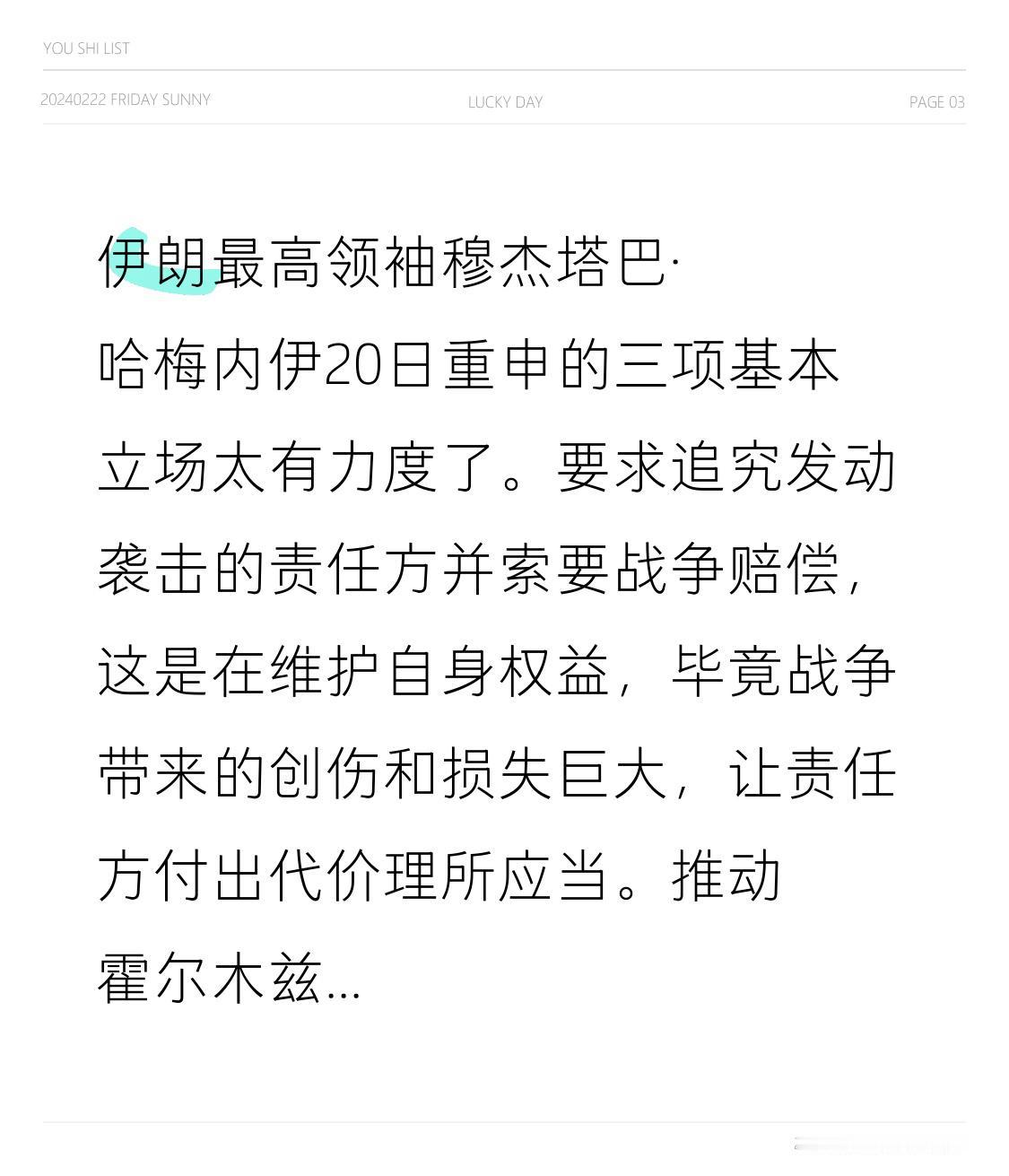 YOU SHI LIST

20240222 FRIDAY SUNNY

LUCKY DAY

PAGE 03

伊朗最高领袖穆杰塔巴·哈梅内伊20日重申的三项基本立场太有力度了。要求追究发动袭击的责任方并索要战争赔偿，这是在维护自身权益，毕竟战争带来的创伤和损失巨大，让责任方付出代价理所应当。推动霍尔木兹...